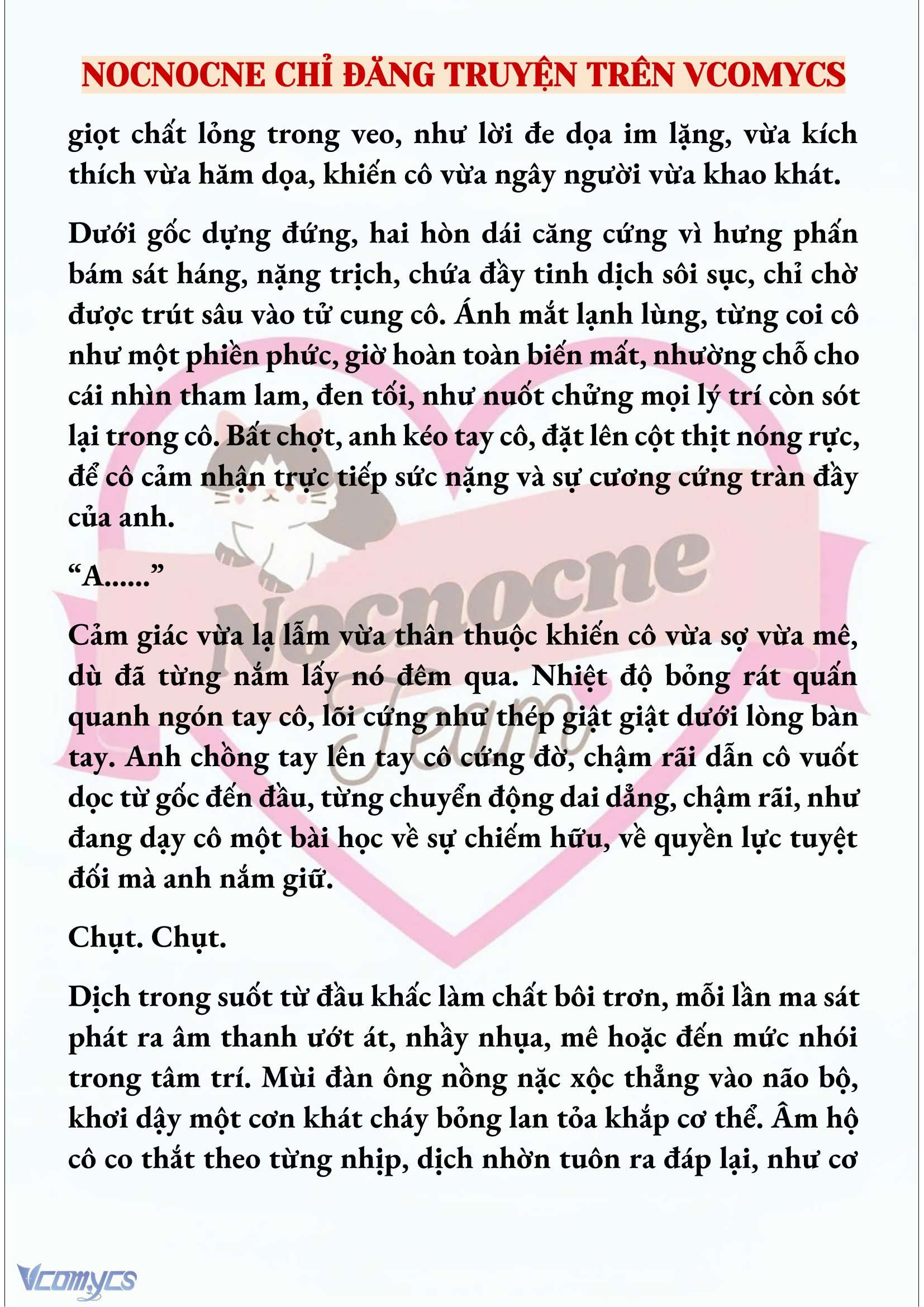 NOCNOCNE CHỈ ĐĂNG TRUYỆN TRÊN VCOMYCS

giọt chất lỏng trong veo, như lời đe dọa im lặng, vừa kích thích vừa hăm dọa, khiến cô vừa ngây người vừa khao khát.

Dưới gốc dựng đứng, hai hòn dái căng cứng vì hưng phấn bám sát háng, nặng trịch, chứa đầy tinh dịch sôi sục, chỉ chờ được trút sâu vào tử cung cô. Ánh mắt lạnh lùng, từng coi cô như một phiền phức, giờ hoàn toàn biến mất, nhường chỗ cho cái nhìn tham lam, đen tối, như nuốt chửng mọi lý trí còn sót lại trong cô. Bất chợt, anh kéo tay cô, đặt lên cột thịt nóng rực, để cô cảm nhận trực tiếp sức nặng và sự cương cứng tràn đầy của anh.

“A......”

Cảm giác vừa lạ lẫm vừa thân thuộc khiến cô vừa sợ vừa mê, dù đã từng nắm lấy nó đêm qua. Nhiệt độ bỏng rát quấn quanh ngón tay cô, lõi cứng như thép giật giật dưới lòng bàn tay. Anh chồng tay lên tay cô cứng đờ, chậm rãi dẫn cô vuốt dọc từ gốc đến đầu, từng chuyển động dai dẳng, chậm rãi, như đang dạy cô một bài học về sự chiếm hữu, về quyền lực tuyệt đối mà anh nắm giữ.

Chụt. Chụt.

Dịch trong suốt từ đầu khấc làm chất bôi trơn, mỗi lần ma sát phát ra âm thanh ướt át, nhầy nhụa, mê hoặc đến mức nhói trong tâm trí. Mùi đàn ông nồng nặc xộc thẳng vào não bộ, khơi dậy một cơn khát cháy bỏng lan tỏa khắp cơ thể. Âm hộ cô co thắt theo từng nhịp, dịch nhờn tuôn ra đáp lại, như cơ

Nocnocne Team

Vcomycs